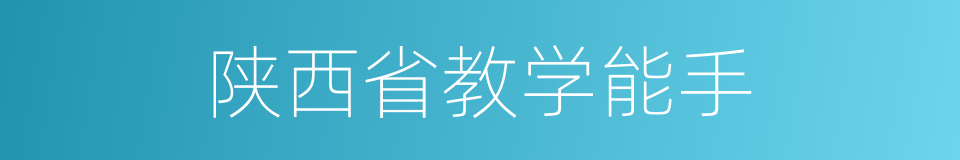 陕西省教学能手